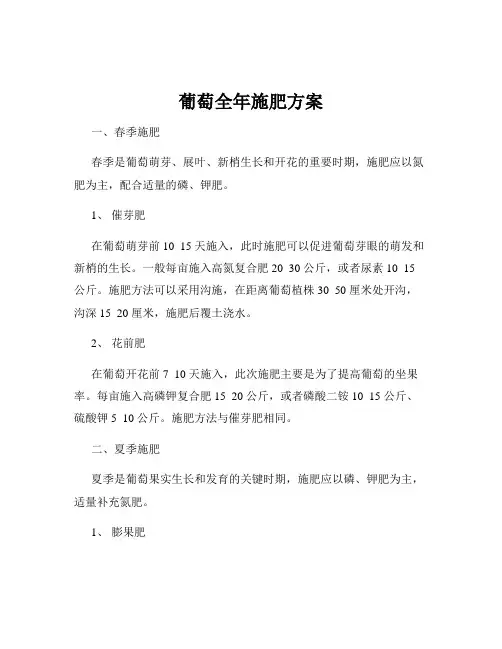 葡萄全年施肥方案

一、春季施肥

春季是葡萄萌芽、展叶、新梢生长和开花的重要时期，施肥应以氮肥为主，配合适量的磷、钾肥。

1、催芽肥

在葡萄萌芽前 10 15 天施入，此时施肥可以促进葡萄芽眼的萌发和新梢的生长。一般每亩施入高氮复合肥 20 30 公斤，或者尿素 10 15 公斤。施肥方法可以采用沟施，在距离葡萄植株 30 50 厘米处开沟，沟深 15 20 厘米，施肥后覆土浇水。

2、花前肥

在葡萄开花前 7 10 天施入，此次施肥主要是为了提高葡萄的坐果率。每亩施入高磷钾复合肥 15 20 公斤，或者磷酸二铵 10 15 公斤、硫酸钾 5 10 公斤。施肥方法与催芽肥相同。

二、夏季施肥

夏季是葡萄果实生长和发育的关键时期，施肥应以磷、钾肥为主，适量补充氮肥。

1、膨果肥